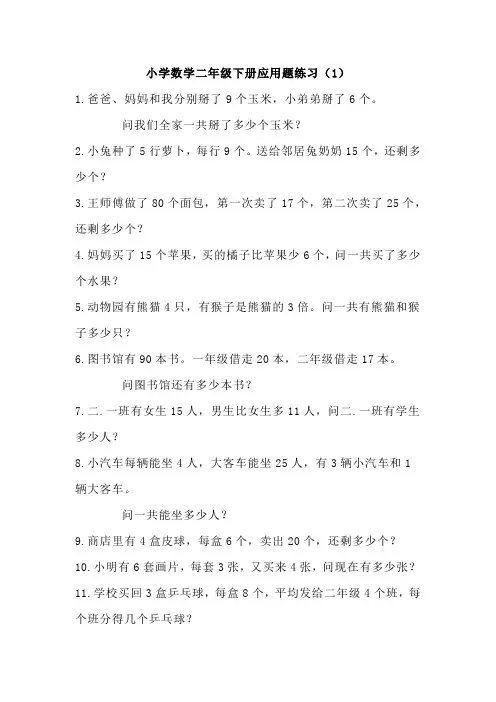 小学数学二年级下册应用题练习（1）

1.爸爸、妈妈和我分别掰了 9 个玉米，小弟弟掰了 6 个。

问我们全家一共掰了多少个玉米？

2.小兔种了 5 行萝卜，每行 9 个。送给邻居兔奶奶 15 个，还剩多少个？

3.王师傅做了 80 个面包，第一次卖了 17 个，第二次卖了 25 个，还剩多少个？

4.妈妈买了 15 个苹果，买的橘子比苹果少 6 个，问一共买了多少个水果？

5.动物园有熊猫 4 只，有猴子是熊猫的 3 倍。问一共有熊猫和猴子多少只？

6.图书馆有 90 本书。一年级借走 20 本，二年级借走 17 本。

问图书馆还有多少本书？

7.二.一班有女生 15 人，男生比女生多 11 人，问二.一班有学生多少人？

8.小汽车每辆能坐 4 人，大客车能坐 25 人，有 3 辆小汽车和 1 辆大客车。

问一共能坐多少人？

9.商店里有 4 盒皮球，每盒 6 个，卖出 20 个，还剩多少个？

10.小明有 6 套画片，每套 3 张，又买来 4 张，问现在有多少张？

11.学校买回 3 盒乒乓球，每盒 8 个，平均发给二年级 4 个班，每个班分得几个乒乓球？